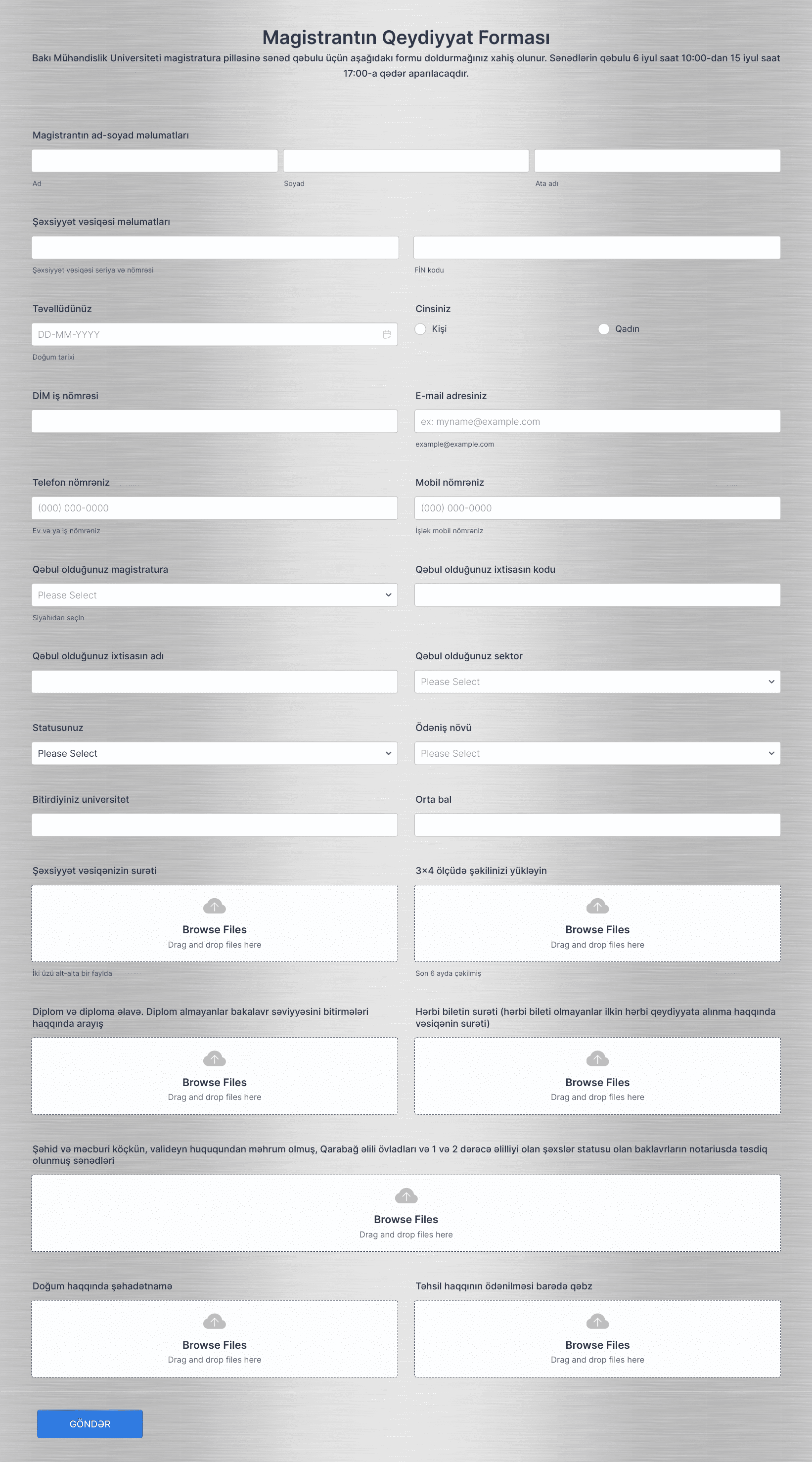 Magistrantın Qeydiyyat Forması

Bakı Mühəndislik Universiteti magistratura pilləsinə sənəd qəbulu üçün aşağıdakı formu doldurmağınız xahiş olunur. Sənədlərin qəbulu 6 iyul saat 10:00-dan 15 iyul saat 17:00-a qədər aparılacaqdır.

Magistrantın ad-soyad məlumatları

Ad

Soyad

Ata adı

Şəxsiyyət vəsiqəsi məlumatları

Şəxsiyyət vəsiqəsi seriya və nömrəsi

FİN kodu

Təvəllüdünüz

DD-MM-YYYY

Doğum tarixi

Cinsiniz

Kişi

Qadın

DİM iş nömrəsi

E-mail adresiniz

ex: myname@example.com

example@example.com

Telefon nömrəniz

(000) 000-0000

Ev və ya iş nömrəniz

Mobil nömrəniz

(000) 000-0000

İşlək mobil nömrəniz

Qəbul olduğunuz magistratura

Please Select

Siyahıdan seçin

Qəbul olduğunuz ixtisasın kodu

Qəbul olduğunuz ixtisasın adı

Qəbul olduğunuz sektor

Please Select

Statusunuz

Please Select

Ödəniş növü

Please Select

Bitirdiyiniz universitet

Orta bal

Şəxsiyyət vəsiqənizin surəti

Browse Files
Drag and drop files here

İki üzü alt-alta bir faylda

3×4 ölçüdə şəkilinizi yükləyin

Browse Files
Drag and drop files here

Son 6 ayda çəkilmiş

Diplom və diploma əlavə. Diplom almayanlar bakalavr səviyyəsini bitirmələri haqqında arayış

Browse Files
Drag and drop files here

Hərbi biletin surəti (hərbi bileti olmayanlar ilkin hərbi qeydiyyata alınma haqqında vəsiqənin surəti)

Browse Files
Drag and drop files here

Şəhid və məcburi köçkün, valideyn huququndan məhrum olmuş, Qarabağ əlili övladları və 1 və 2 dərəcə əlilliyi olan şəxslər statusu olan baklavrların notariusda təsdiq olunmuş sənədləri

Browse Files
Drag and drop files here

Doğum haqqında şəhadətnamə

Browse Files
Drag and drop files here

Təhsil haqqının ödənilməsi barədə qəbz

Browse Files
Drag and drop files here

GÖNDƏR